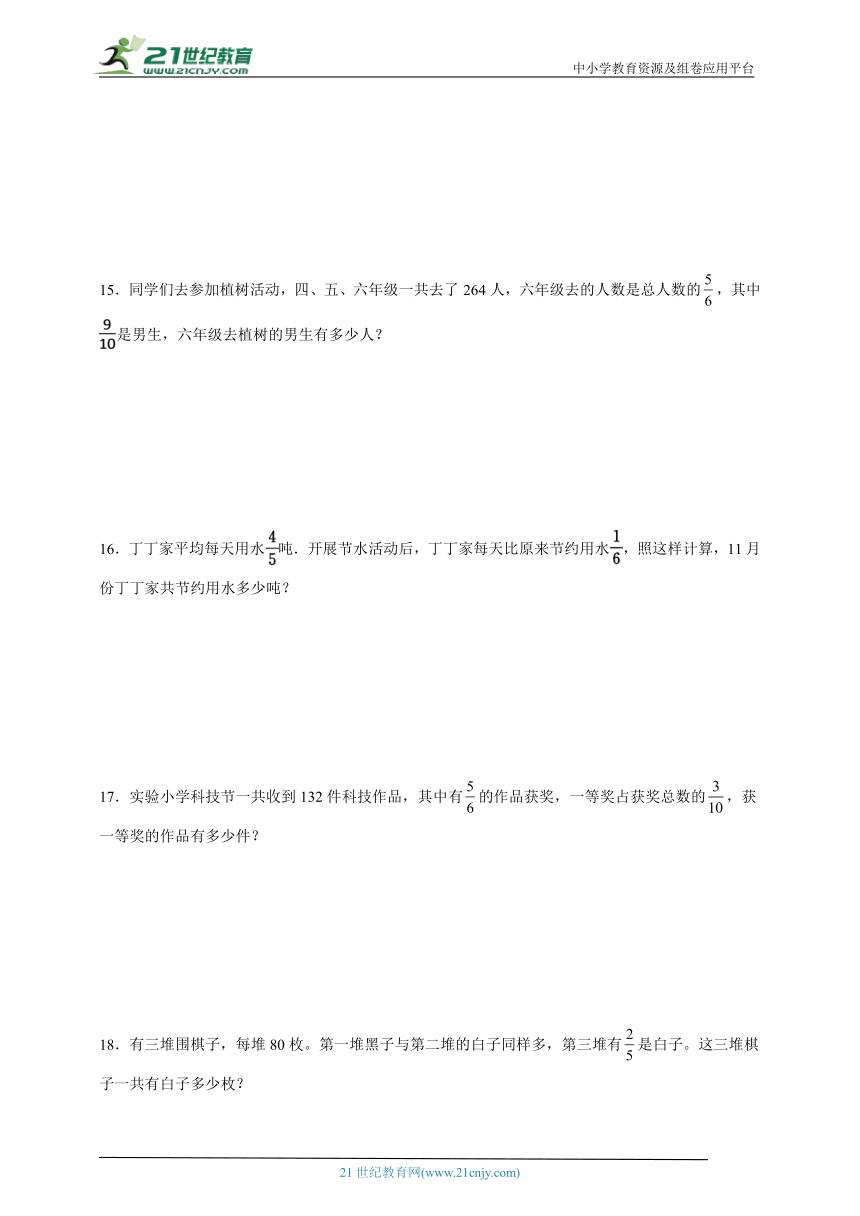 21世纪教育
www.21cnjy.com
中小学教育资源及组卷应用平台

15．同学们去参加植树活动，四、五、六年级一共去了 264 人，六年级去的人数是总人数的$\frac{5}{6}$，其中$\frac{9}{10}$是男生，六年级去植树的男生有多少人？

16．丁丁家平均每天用水$\frac{4}{5}$吨．开展节水活动后，丁丁家每天比原来节约用水$\frac{1}{6}$，照这样计算，11 月份丁丁家共节约用水多少吨？

17．实验小学科技节一共收到 132 件科技作品，其中有$\frac{5}{6}$的作品获奖，一等奖占获奖总数的$\frac{3}{10}$，获一等奖的作品有多少件？

18．有三堆围棋子，每堆 80 枚。第一堆黑子与第二堆的白子同样多，第三堆有$\frac{2}{5}$是白子。这三堆棋子一共有白子多少枚？

21 世纪教育网(www.21cnjy.com)